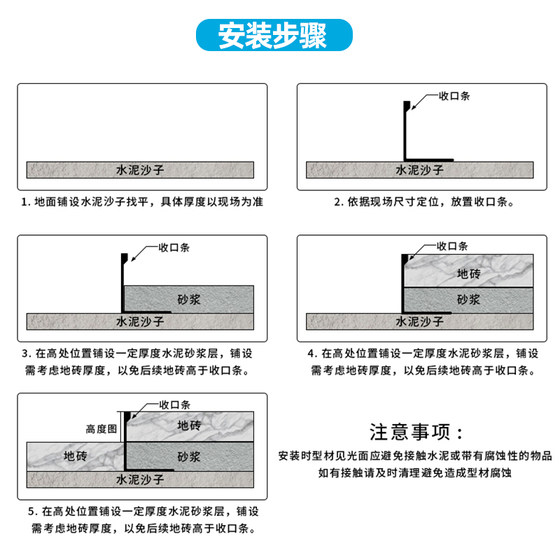 安装步骤

水泥沙子

1. 地面铺设水泥沙子找平，具体厚度以现场为准

收口条

水泥沙子

2. 依据现场尺寸定位，放置收口条。

收口条

砂浆

水泥沙子

3. 在高处位置铺设一定厚度水泥砂浆层，铺设需考虑地砖厚度，以免后续地砖高于收口条。

收口条

地砖

砂浆

水泥沙子

4. 在高处位置铺设一定厚度水泥砂浆层，铺设需考虑地砖厚度，以免后续地砖高于收口条。

收口条

高度图

地砖

地砖

砂浆

水泥沙子

5. 在高处位置铺设一定厚度水泥砂浆层，铺设需考虑地砖厚度，以免后续地砖高于收口条。

注意事项：

安装时型材见光面应避免接触水泥或带有腐蚀性的物品
如有接触请及时清理避免造成型材腐蚀